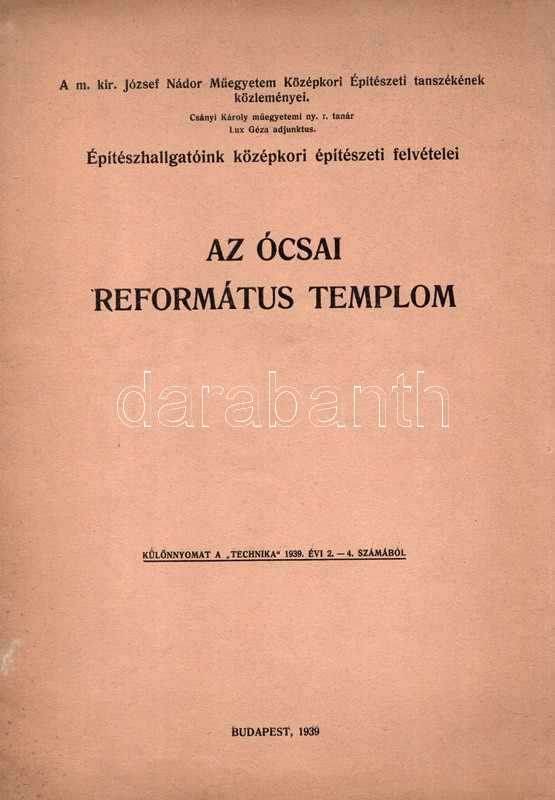 A m. kir. József Nádor Műegyetem Középkori Építészeti tanszékének közleményei.

Csányi Károly műegyetemi ny. r. tanár
Lux Géza adjunktus.

Építészhallgatóink középkori építészeti felvételei

AZ ÓCSAI REFORMÁTUS TEMPLOM

darabanth

KÜLÖNNYOMAT A „TECHNIKA" 1939. ÉVI 2. — 4. SZÁMÁBÓL

BUDAPEST, 1939